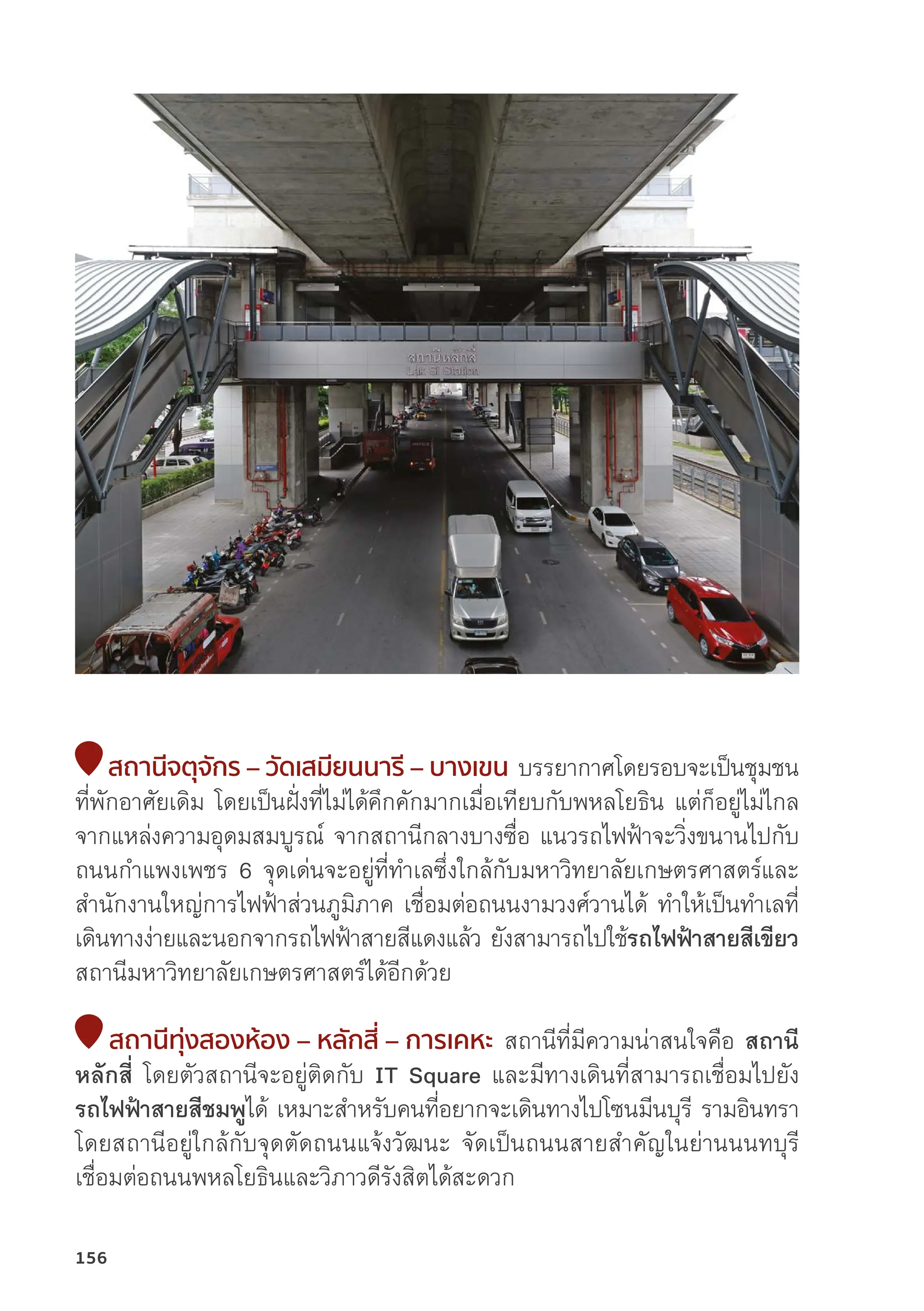 สถานีหลักสี่
Lak Si Station

สถานีจตุจักร – วัดเสมียนนารี – บางเขน บรรยากาศโดยรอบจะเป็นชุมชนที่พักอาศัยเดิม โดยเป็นฝั่งที่ไม่ได้คึกคักมากเมื่อเทียบกับพหลโยธิน แต่ก็อยู่ไม่ไกลจากแหล่งความอุดมสมบูรณ์ จากสถานีกลางบางซื่อ แนวรถไฟฟ้าจะวิ่งขนานไปกับถนนกำแพงเพชร 6 จุดเด่นจะอยู่ที่ทำเลซึ่งใกล้กับมหาวิทยาลัยเกษตรศาสตร์และสำนักงานใหญ่การไฟฟ้าส่วนภูมิภาค เชื่อมต่อถนนงามวงศ์วานได้ ทำให้เป็นทำเลที่เดินทางง่ายและนอกจากรถไฟฟ้าสายสีแดงแล้ว ยังสามารถไปใช้รถไฟฟ้าสายสีเขียว สถานีมหาวิทยาลัยเกษตรศาสตร์ได้อีกด้วย

สถานีทุ่งสองห้อง – หลักสี่ – การเคหะ สถานีที่มีความน่าสนใจคือ สถานีหลักสี่ โดยตัวสถานีจะอยู่ติดกับ IT Square และมีทางเดินที่สามารถเชื่อมไปยังรถไฟฟ้าสายสีชมพูได้ เหมาะสำหรับคนที่อยากจะเดินทางไปโซนมีนบุรี รามอินทรา โดยสถานีอยู่ใกล้กับจุดตัดถนนแจ้งวัฒนะ จัดเป็นถนนสายสำคัญในย่านนนทบุรี เชื่อมต่อถนนพหลโยธินและวิภาวดีรังสิตได้สะดวก

156